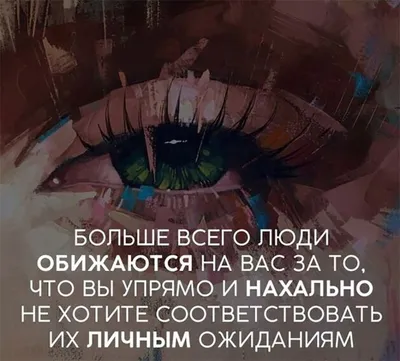 БОЛЬШЕ ВСЕГО ЛЮДИ ОБИЖАЮТСЯ НА ВАС ЗА ТО, ЧТО ВЫ УПРЯМО И НАХАЛЬНО НЕ ХОТИТЕ СООТВЕТСТВОВАТЬ ИХ ЛИЧНЫМ ОЖИДАНИЯМ